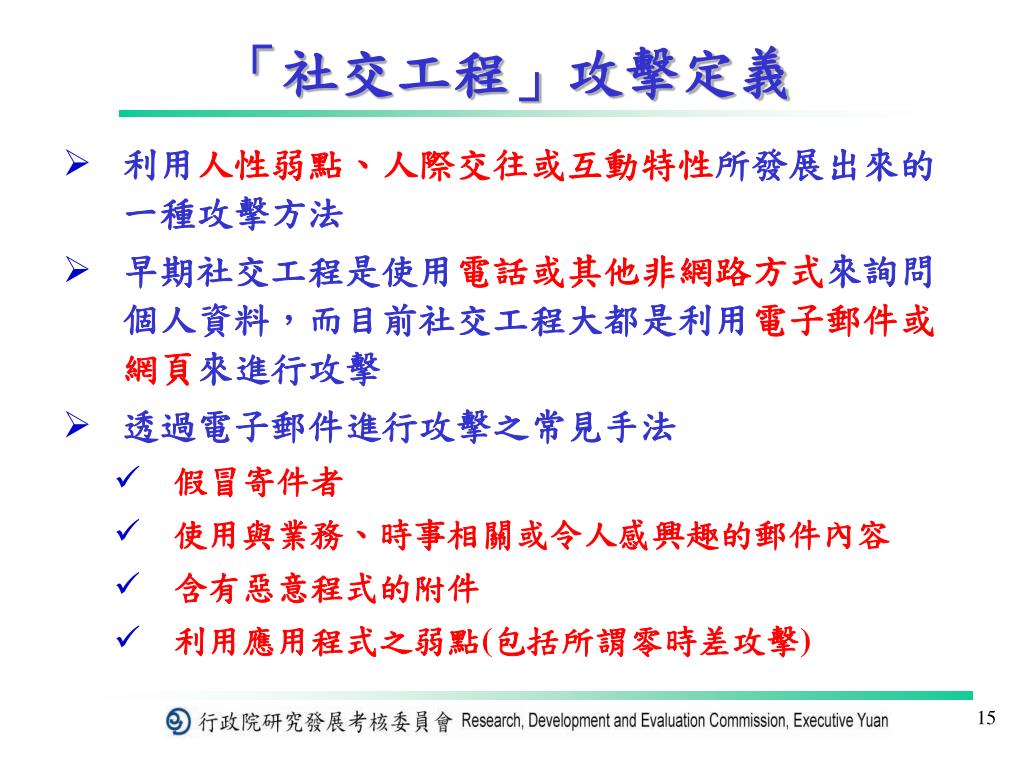 「社交工程」攻擊定義

➢ 利用人性弱點、人際交往或互動特性所發展出來的一種攻擊方法

➢ 早期社交工程是使用電話或其他非網路方式來詢問個人資料，而目前社交工程大都是利用電子郵件或網頁來進行攻擊

➢ 透過電子郵件進行攻擊之常見手法

✓ 假冒寄件者

✓ 使用與業務、時事相關或令人感興趣的郵件內容

✓ 含有惡意程式的附件

✓ 利用應用程式之弱點(包括所謂零時差攻擊)

行政院研究發展考核委員會 Research, Development and Evaluation Commission, Executive Yuan

15